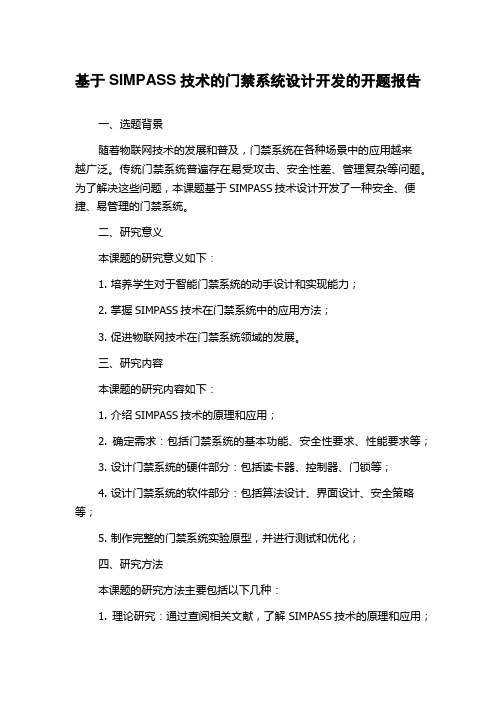 基于 SIMPASS 技术的门禁系统设计开发的开题报告

一、选题背景

随着物联网技术的发展和普及，门禁系统在各种场景中的应用越来越广泛。传统门禁系统普遍存在易受攻击、安全性差、管理复杂等问题。为了解决这些问题，本课题基于 SIMPASS 技术设计开发了一种安全、便捷、易管理的门禁系统。

二、研究意义

本课题的研究意义如下：

1. 培养学生对于智能门禁系统的动手设计和实现能力；

2. 掌握 SIMPASS 技术在门禁系统中的应用方法；

3. 促进物联网技术在门禁系统领域的发展。

三、研究内容

本课题的研究内容如下：

1. 介绍 SIMPASS 技术的原理和应用；

2. 确定需求：包括门禁系统的基本功能、安全性要求、性能要求等；

3. 设计门禁系统的硬件部分：包括读卡器、控制器、门锁等；

4. 设计门禁系统的软件部分：包括算法设计、界面设计、安全策略等；

5. 制作完整的门禁系统实验原型，并进行测试和优化；

四、研究方法

本课题的研究方法主要包括以下几种：

1. 理论研究：通过查阅相关文献，了解 SIMPASS 技术的原理和应用；